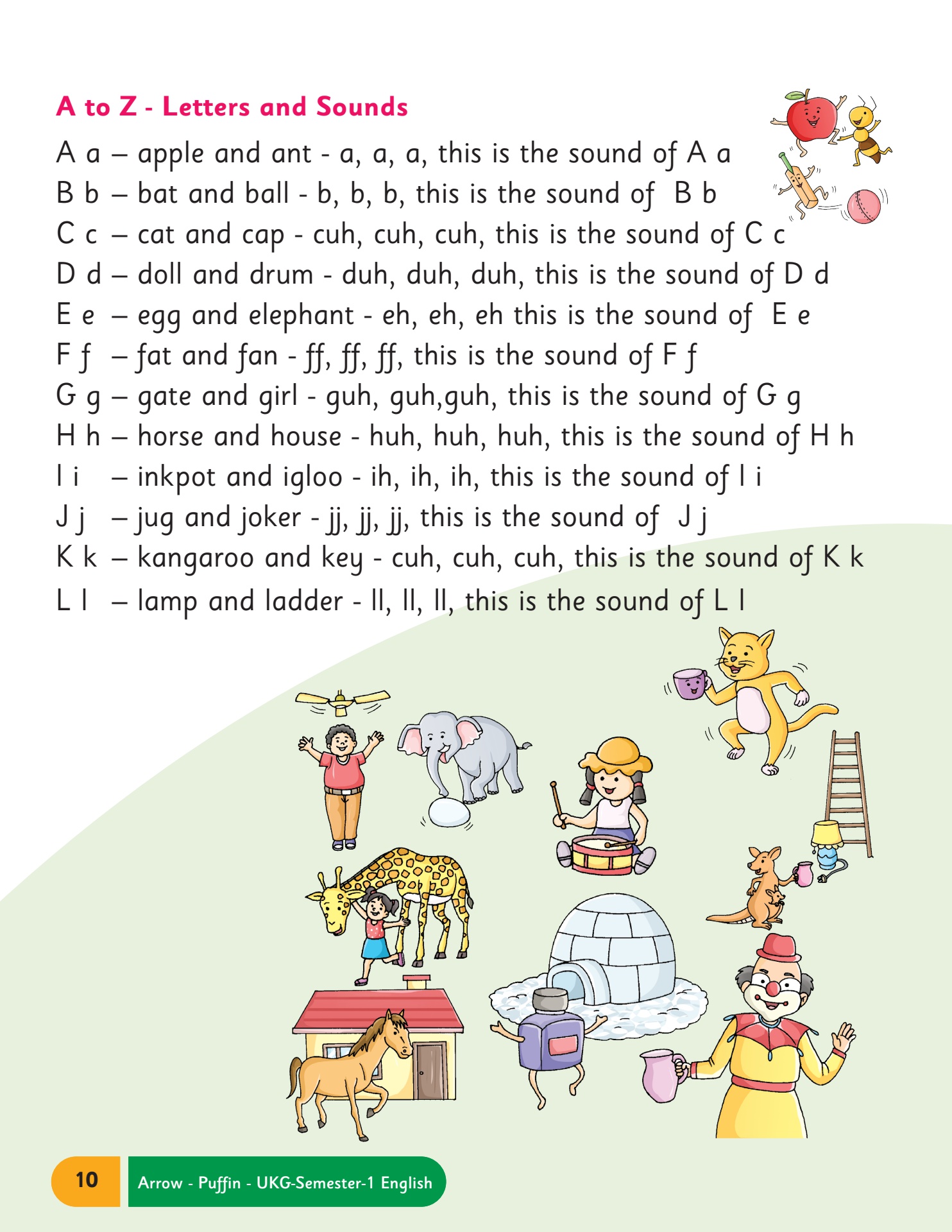 A to Z - Letters and Sounds

A a – apple and ant - a, a, a, this is the sound of A a
B b – bat and ball - b, b, b, this is the sound of B b
C c – cat and cap - cuh, cuh, cuh, this is the sound of C c
D d – doll and drum - duh, duh, duh, this is the sound of D d
E e – egg and elephant - eh, eh, eh this is the sound of E e
F f – fat and fan - ff, ff, ff, this is the sound of F f
G g – gate and girl - guh, guh,guh, this is the sound of G g
H h – horse and house - huh, huh, huh, this is the sound of H h
I i – inkpot and igloo - ih, ih, ih, this is the sound of I i
J j – jug and joker - jj, jj, jj, this is the sound of J j
K k – kangaroo and key - cuh, cuh, cuh, this is the sound of K k
L l – lamp and ladder - ll, ll, ll, this is the sound of L l

10 Arrow - Puffin - UKG-Semester-1 English